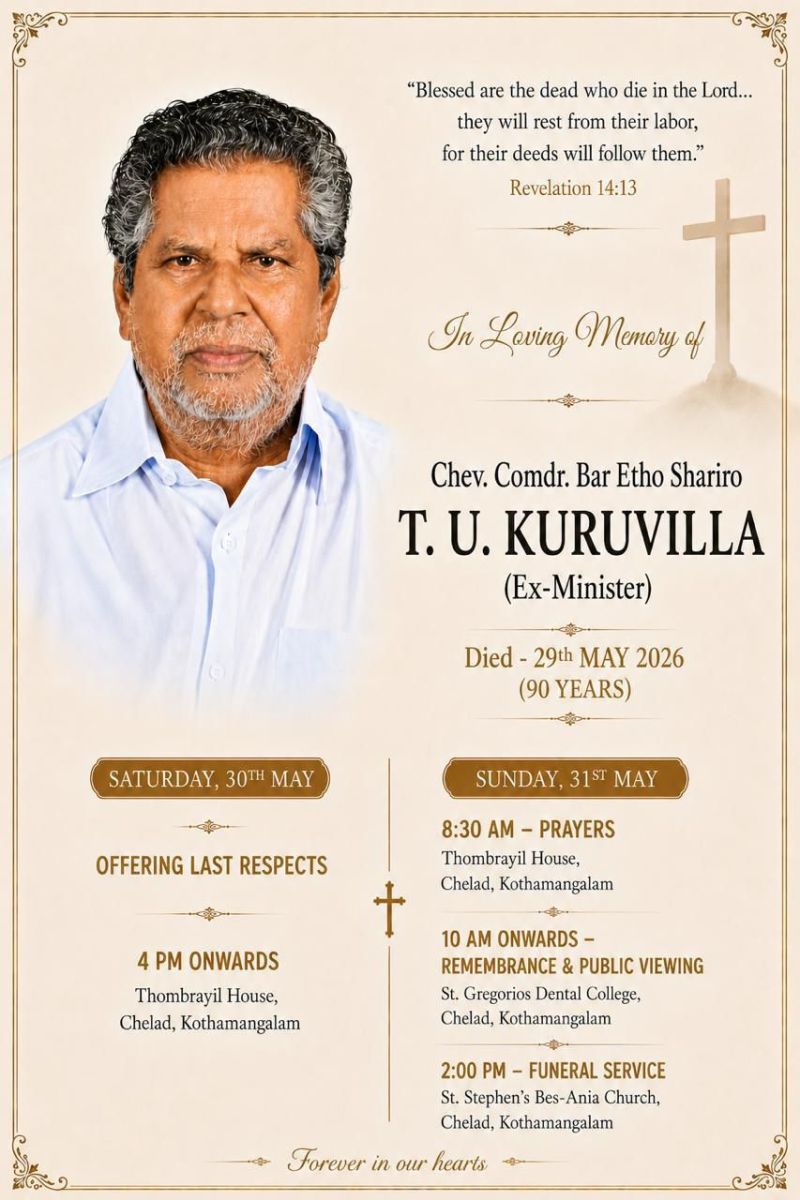 "Blessed are the dead who die in the Lord... they will rest from their labor, for their deeds will follow them."

Revelation 14:13

In Loving Memory of

Chev. Comdr. Bar Etho Shariro

T. U. KURUVILLA

(Ex-Minister)

Died - 29th MAY 2026

(90 YEARS)

SATURDAY, 30TH MAY

OFFERING LAST RESPECTS

4 PM ONWARDS

Thombrayil House,
Chelad, Kothamangalam

SUNDAY, 31ST MAY

8:30 AM – PRAYERS

Thombrayil House,
Chelad, Kothamangalam

10 AM ONWARDS – REMEMBRANCE & PUBLIC VIEWING

St. Gregorios Dental College,
Chelad, Kothamangalam

2:00 PM – FUNERAL SERVICE

St. Stephen's Bes-Ania Church,
Chelad, Kothamangalam

Forever in our hearts